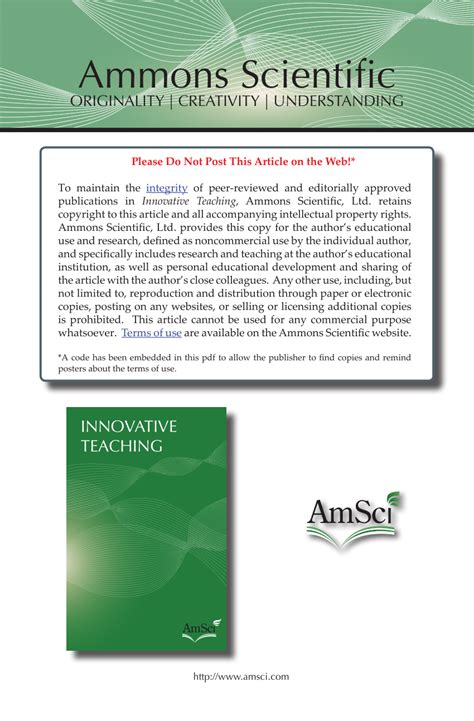 Ammons Scientific
ORIGINALITY | CREATIVITY | UNDERSTANDING

Please Do Not Post This Article on the Web!*

To maintain the integrity of peer-reviewed and editorially approved publications in Innovative Teaching, Ammons Scientific, Ltd. retains copyright to this article and all accompanying intellectual property rights. Ammons Scientific, Ltd. provides this copy for the author's educational use and research, defined as noncommercial use by the individual author, and specifically includes research and teaching at the author's educational institution, as well as personal educational development and sharing of the article with the author's close colleagues. Any other use, including, but not limited to, reproduction and distribution through paper or electronic copies, posting on any websites, or selling or licensing additional copies is prohibited. This article cannot be used for any commercial purpose whatsoever. Terms of use are available on the Ammons Scientific website.

*A code has been embedded in this pdf to allow the publisher to find copies and remind posters about the terms of use.

INNOVATIVE TEACHING

AmSci

AmSci

http://www.amsci.com